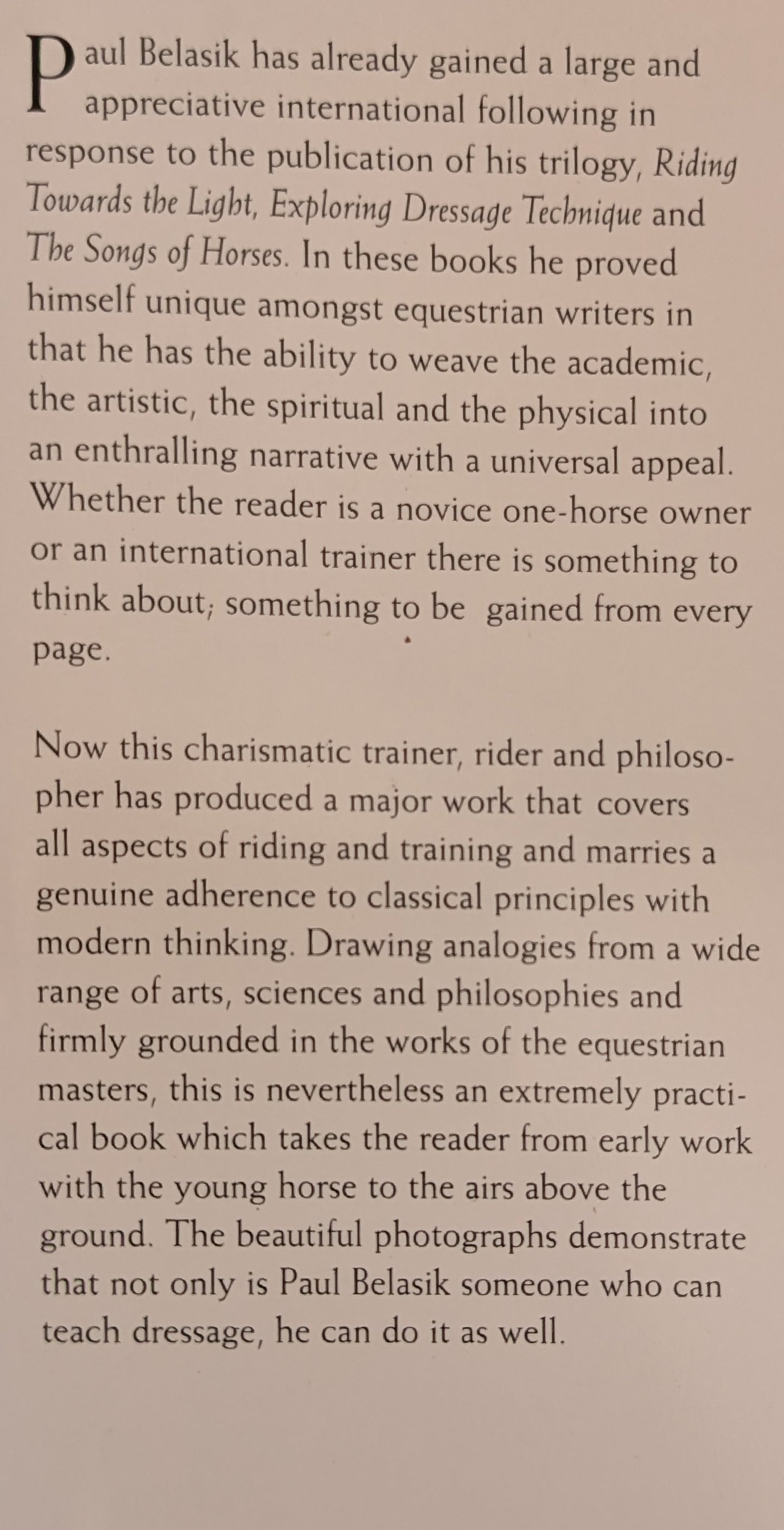 Paul Belasik has already gained a large and appreciative international following in response to the publication of his trilogy, Riding Towards the Light, Exploring Dressage Technique and The Songs of Horses. In these books he proved himself unique amongst equestrian writers in that he has the ability to weave the academic, the artistic, the spiritual and the physical into an enthralling narrative with a universal appeal. Whether the reader is a novice one-horse owner or an international trainer there is something to think about; something to be gained from every page.

Now this charismatic trainer, rider and philosopher has produced a major work that covers all aspects of riding and training and marries a genuine adherence to classical principles with modern thinking. Drawing analogies from a wide range of arts, sciences and philosophies and firmly grounded in the works of the equestrian masters, this is nevertheless an extremely practical book which takes the reader from early work with the young horse to the airs above the ground. The beautiful photographs demonstrate that not only is Paul Belasik someone who can teach dressage, he can do it as well.